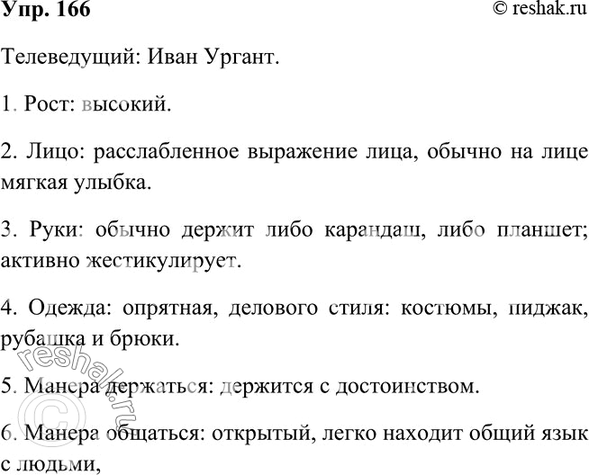 Упр. 166

© reshak.ru

Телеведущий: Иван Ургант.

1. Рост: высокий.

2. Лицо: расслабленное выражение лица, обычно на лице мягкая улыбка.

3. Руки: обычно держит либо карандаш, либо планшет; активно жестикулирует.

4. Одежда: опрятная, делового стиля: костюмы, пиджак, рубашка и брюки.

5. Манера держаться: держится с достоинством.

6. Манера общаться: открытый, легко находит общий язык с людьми,

© reshak.ru